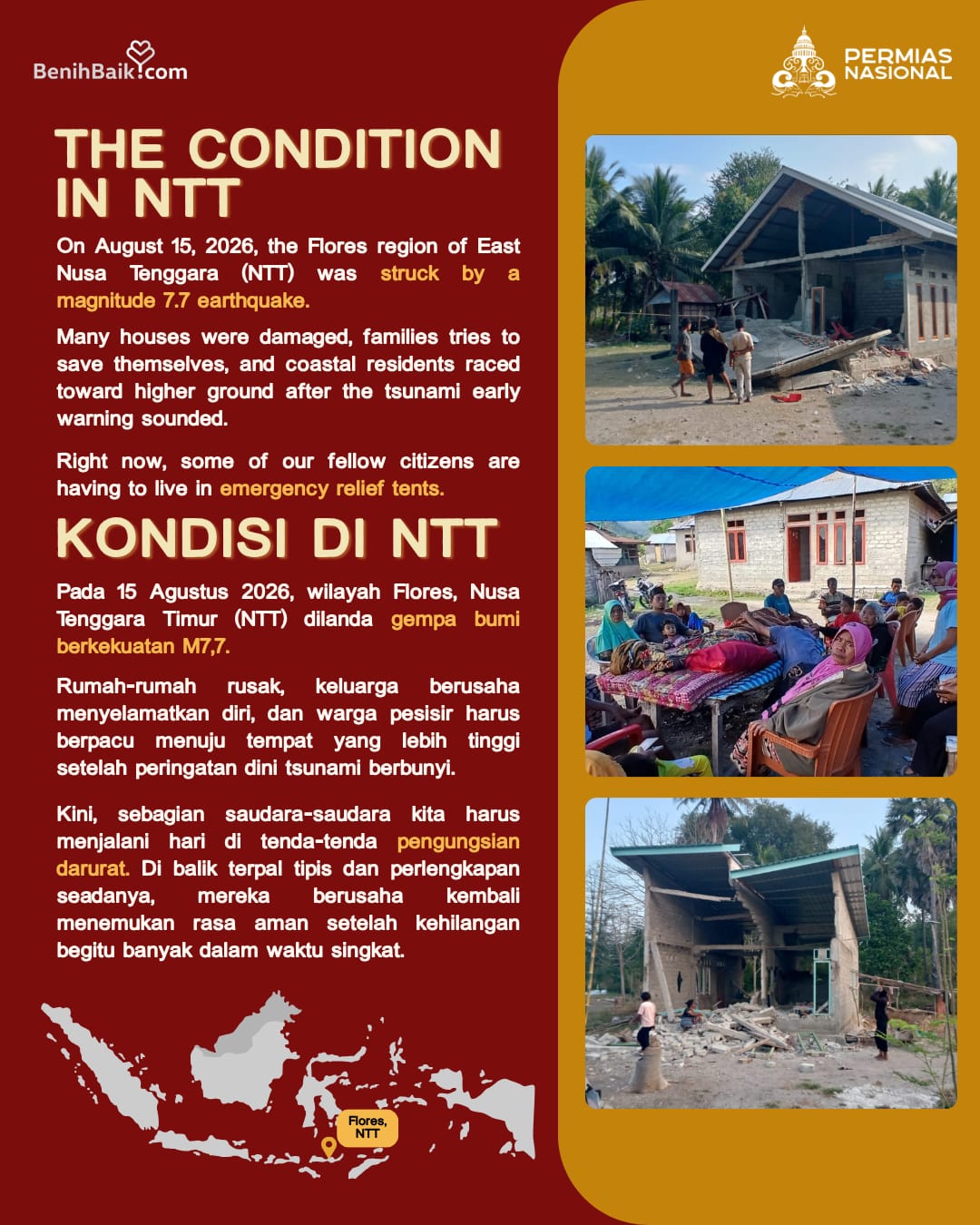 BenihBaik.com

PERMIAS NASIONAL

THE CONDITION IN NTT

On August 15, 2026, the Flores region of East Nusa Tenggara (NTT) was struck by a magnitude 7.7 earthquake.

Many houses were damaged, families tries to save themselves, and coastal residents raced toward higher ground after the tsunami early warning sounded.

Right now, some of our fellow citizens are having to live in emergency relief tents.

KONDISI DI NTT

Pada 15 Agustus 2026, wilayah Flores, Nusa Tenggara Timur (NTT) dilanda gempa bumi berkekuatan M7,7.

Rumah-rumah rusak, keluarga berusaha menyelamatkan diri, dan warga pesisir harus berpacu menuju tempat yang lebih tinggi setelah peringatan dini tsunami berbunyi.

Kini, sebagian saudara-saudara kita harus menjalani hari di tenda-tenda pengungsian darurat. Di balik terpal tipis dan perlengkapan seadanya, mereka berusaha kembali menemukan rasa aman setelah kehilangan begitu banyak dalam waktu singkat.

Flores, NTT